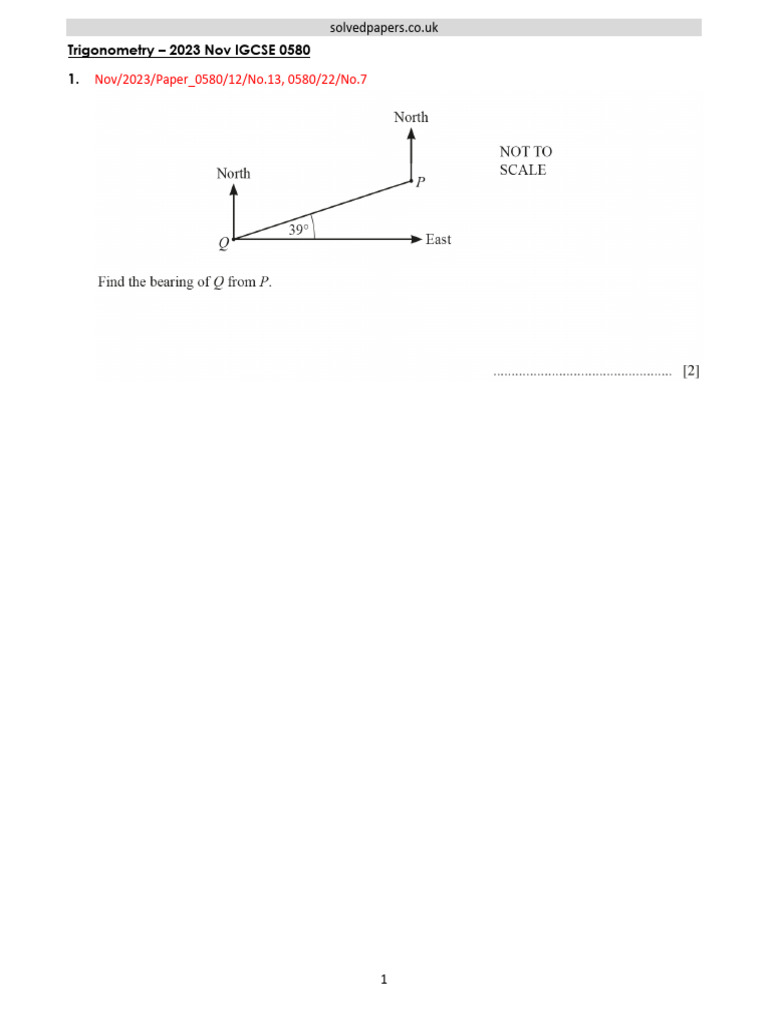 solvedpapers.co.uk

Trigonometry – 2023 Nov IGCSE 0580

1. Nov/2023/Paper_0580/12/No.13, 0580/22/No.7

North

NOT TO SCALE

North

$P$

$39°$

$Q$

East

Find the bearing of $Q$ from $P$.

................................................ [2]

1